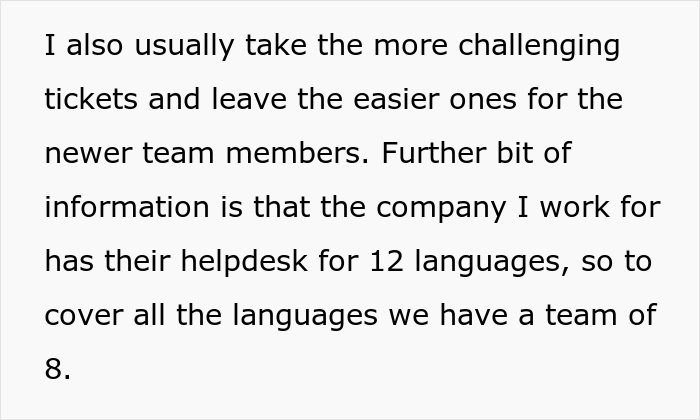 I also usually take the more challenging tickets and leave the easier ones for the newer team members. Further bit of information is that the company I work for has their helpdesk for 12 languages, so to cover all the languages we have a team of 8.